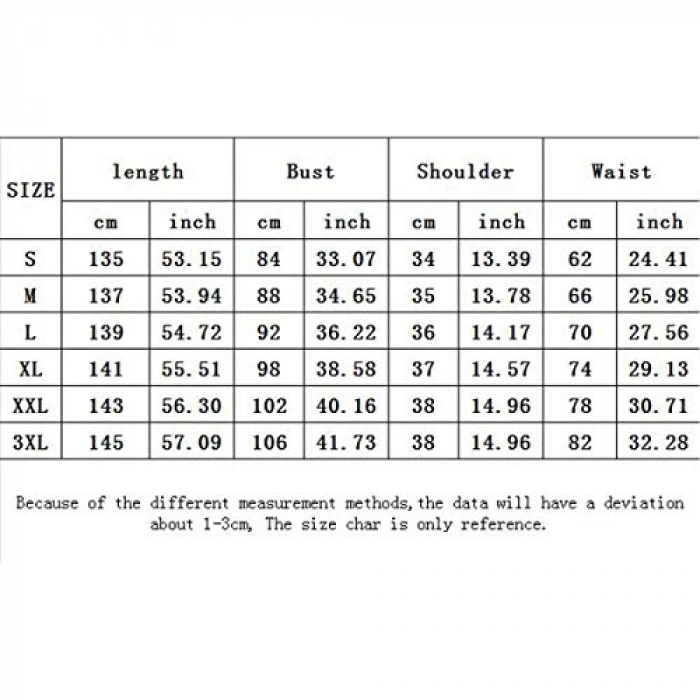 | SIZE | length | | Bust | | Shoulder | | Waist | |
|---|---|---|---|---|---|---|---|---|
| | cm | inch | cm | inch | cm | inch | cm | inch |
| S | 135 | 53.15 | 84 | 33.07 | 34 | 13.39 | 62 | 24.41 |
| M | 137 | 53.94 | 88 | 34.65 | 35 | 13.78 | 66 | 25.98 |
| L | 139 | 54.72 | 92 | 36.22 | 36 | 14.17 | 70 | 27.56 |
| XL | 141 | 55.51 | 98 | 38.58 | 37 | 14.57 | 74 | 29.13 |
| XXL | 143 | 56.30 | 102 | 40.16 | 38 | 14.96 | 78 | 30.71 |
| 3XL | 145 | 57.09 | 106 | 41.73 | 38 | 14.96 | 82 | 32.28 |

Because of the different measurement methods,the data will have a deviation about 1-3cm, The size char is only reference.